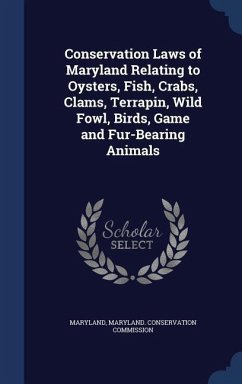 Conservation Laws of Maryland Relating to Oysters, Fish, Crabs, Clams, Terrapin, Wild Fowl, Birds, Game and Fur-Bearing Animals

Scholar
SELECT

MARYLAND, MARYLAND. CONSERVATION COMMISSION